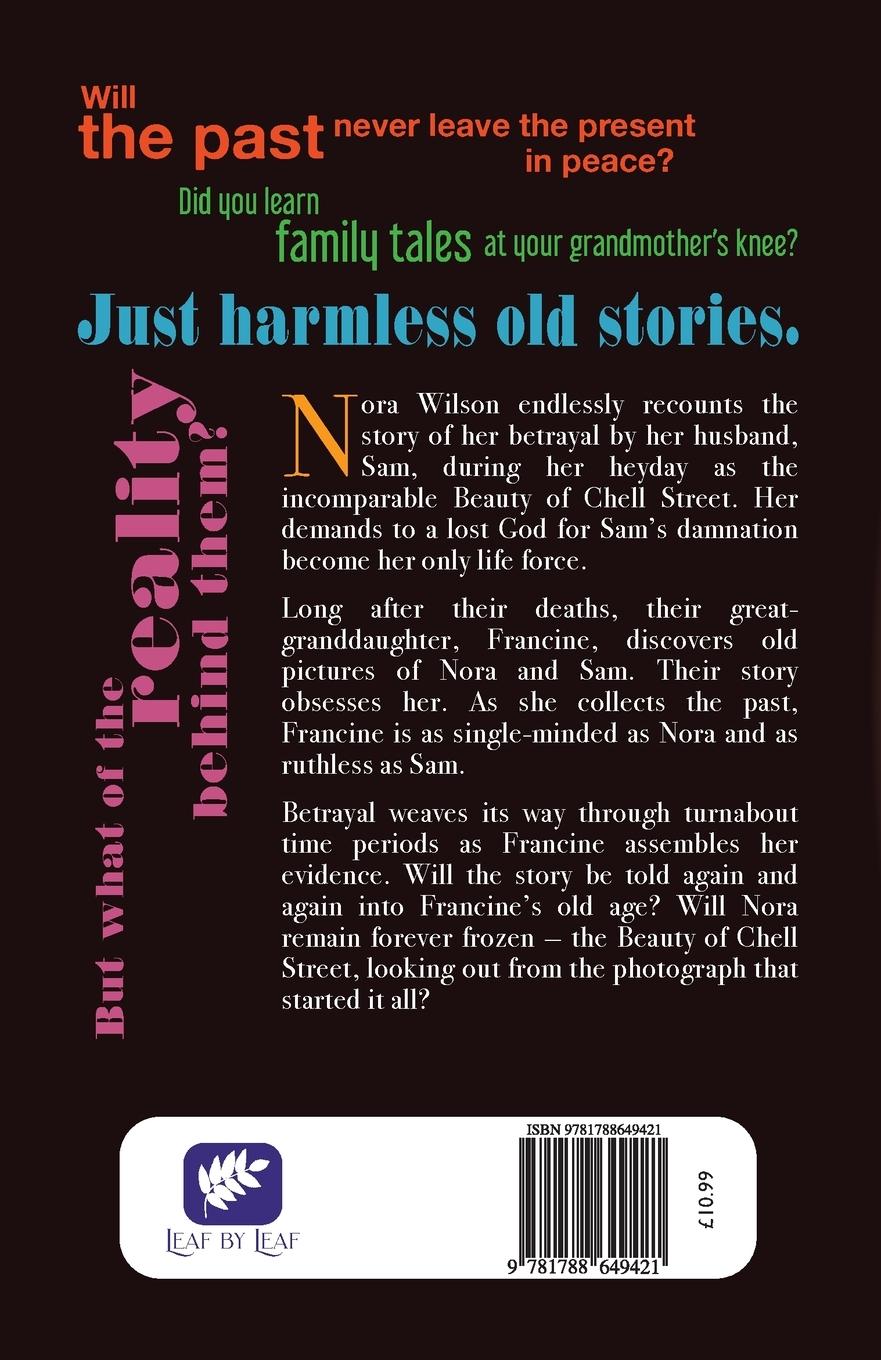 Will the past never leave the present in peace?

Did you learn family tales at your grandmother's knee?

Just harmless old stories.

But what of the reality behind them?

Nora Wilson endlessly recounts the story of her betrayal by her husband, Sam, during her heyday as the incomparable Beauty of Chell Street. Her demands to a lost God for Sam's damnation become her only life force.

Long after their deaths, their great-granddaughter, Francine, discovers old pictures of Nora and Sam. Their story obsesses her. As she collects the past, Francine is as single-minded as Nora and as ruthless as Sam.

Betrayal weaves its way through turnabout time periods as Francine assembles her evidence. Will the story be told again and again into Francine's old age? Will Nora remain forever frozen – the Beauty of Chell Street, looking out from the photograph that started it all?

LEAF BY LEAF

ISBN 9781788649421

9 781788 649421

£10.99